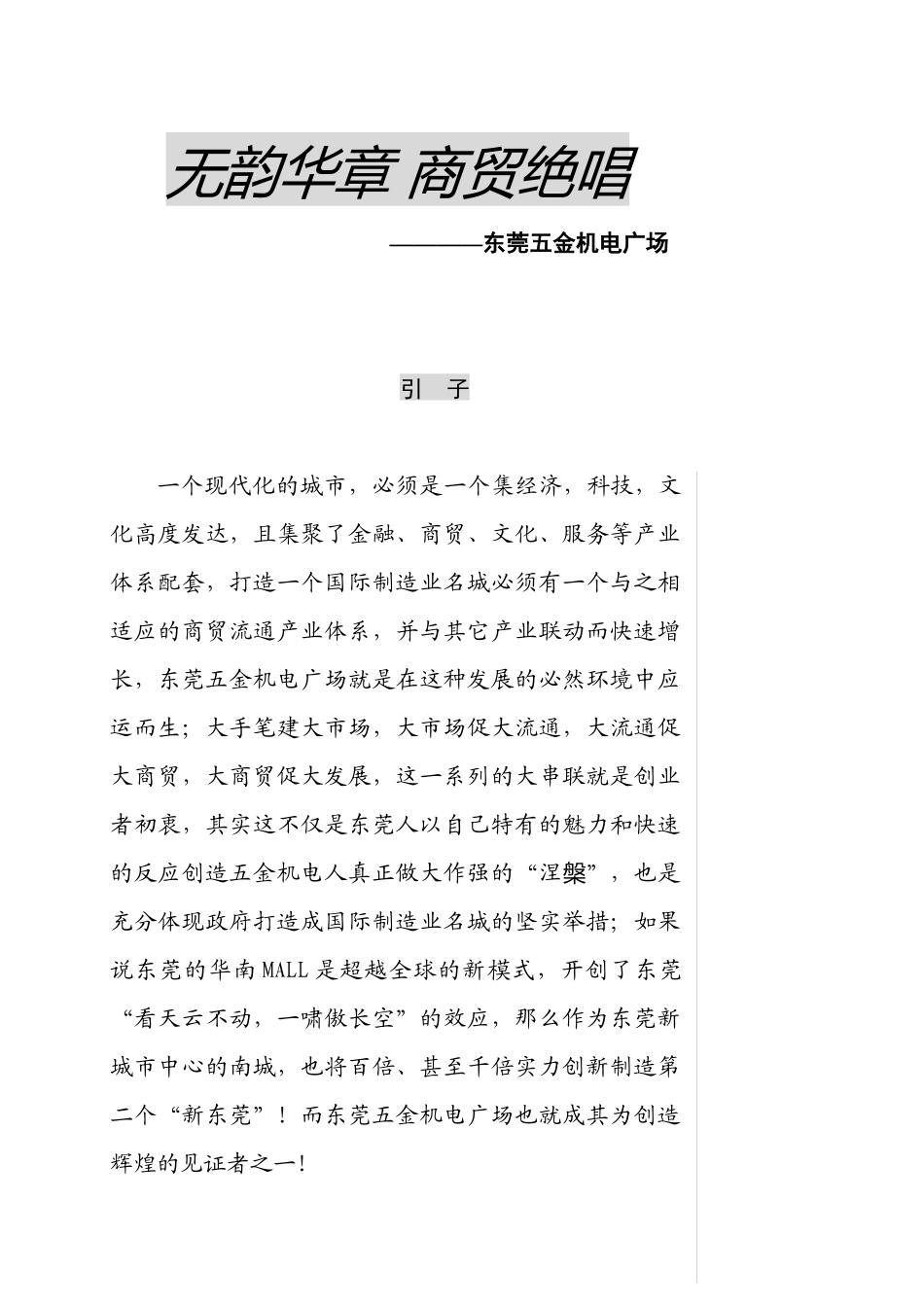 无韵华章 商贸绝唱

————东莞五金机电广场

引 子

一个现代化的城市，必须是一个集经济，科技，文化高度发达，且集聚了金融、商贸、文化、服务等产业体系配套，打造一个国际制造业名城必须有一个与之相适应的商贸流通产业体系，并与其它产业联动而快速增长，东莞五金机电广场就是在这种发展的必然环境中应运而生；大手笔建大市场，大市场促大流通，大流通促大商贸，大商贸促大发展，这一系列的大串联就是创业者初衷，其实这不仅是东莞人以自己特有的魅力和快速的反应创造五金机电人真正做大作强的“涅槃”，也是充分体现政府打造成国际制造业名城的坚实举措；如果说东莞的华南MALL是超越全球的新模式，开创了东莞“看天云不动，一啸傲长空”的效应，那么作为东莞新城市中心的南城，也将百倍、甚至千倍实力创新制造第二个“新东莞”！而东莞五金机电广场也就成其为创造辉煌的见证者之一！